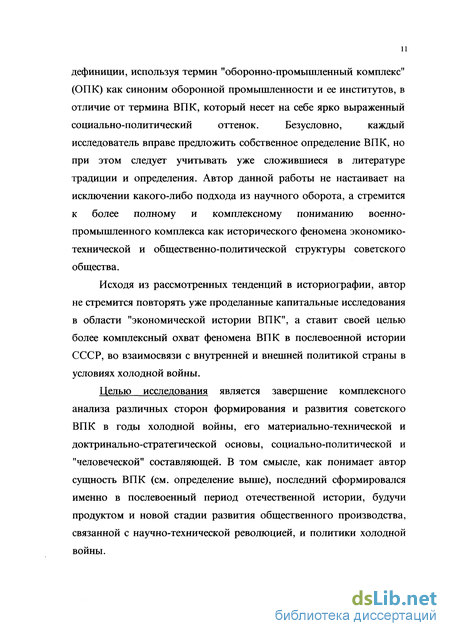 11

дефиниции, используя термин "оборонно-промышленный комплекс" (ОПК) как синоним оборонной промышленности и ее институтов, в отличие от термина ВПК, который несет на себе ярко выраженный социально-политический оттенок. Безусловно, каждый исследователь вправе предложить собственное определение ВПК, но при этом следует учитывать уже сложившиеся в литературе традиции и определения. Автор данной работы не настаивает на исключении какого-либо подхода из научного оборота, а стремится к более полному и комплексному пониманию военно-промышленного комплекса как исторического феномена экономико-технической и общественно-политической структуры советского общества.

Исходя из рассмотренных тенденций в историографии, автор не стремится повторять уже проделанные капитальные исследования в области "экономической истории ВПК", а ставит своей целью более комплексный охват феномена ВПК в послевоенной истории СССР, во взаимосвязи с внутренней и внешней политикой страны в условиях холодной войны.

Целью исследования является завершение комплексного анализа различных сторон формирования и развития советского ВПК в годы холодной войны, его материально-технической и доктринально-стратегической основы, социально-политической и "человеческой" составляющей. В том смысле, как понимает автор сущность ВПК (см. определение выше), последний сформировался именно в послевоенный период отечественной истории, будучи продуктом и новой стадии развития общественного производства, связанной с научно-технической революцией, и политики холодной войны.

dsLib.net
библиотека диссертаций